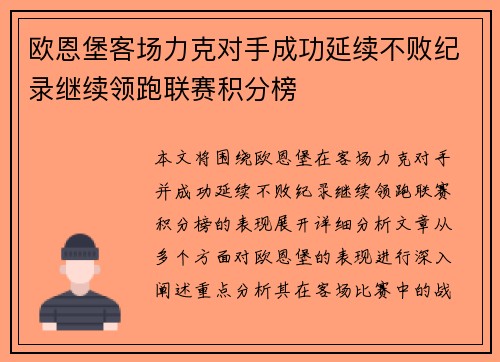 欧恩堡客场力克对手成功延续不败纪录继续领跑联赛积分榜

本文将围绕欧恩堡在客场力克对手并成功延续不败纪录继续领跑联赛积分榜的表现展开详细分析文章从多个方面对欧恩堡的表现进行深入阐述重点分析其在客场比赛中的战